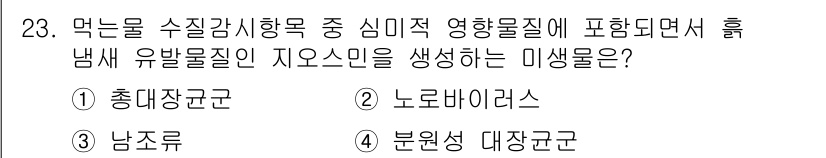 23. 먹는물 수질감시항목 중 심미적 영향물질에 포함되면서 흙냄새 유발물질인 지오스민을 생성하는 미생물은?

① 총대장균군 ② 노로바이러스

③ 남조류 ④ 분원성 대장균군